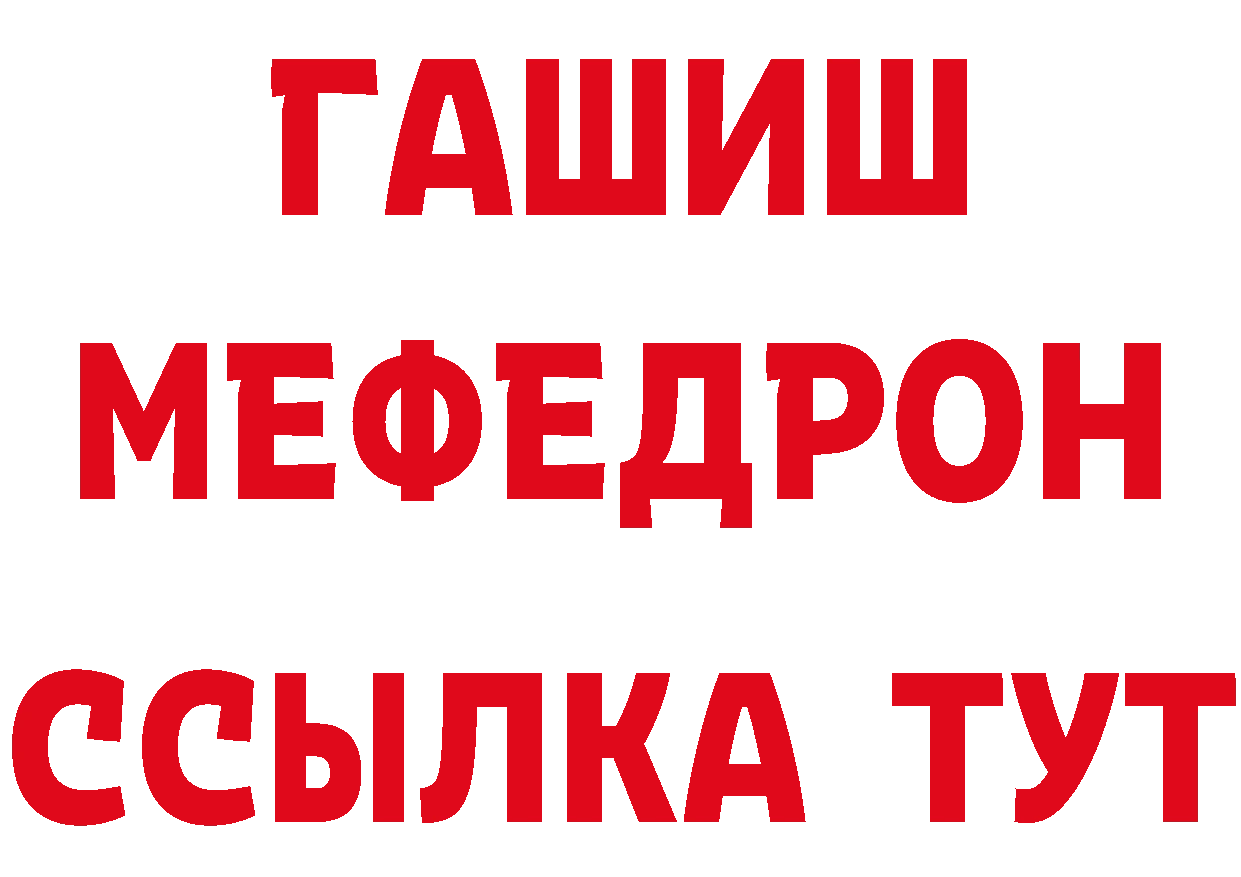 ГАШИШ
МЕФЕДРОН
ССЫЛКА ТУТ